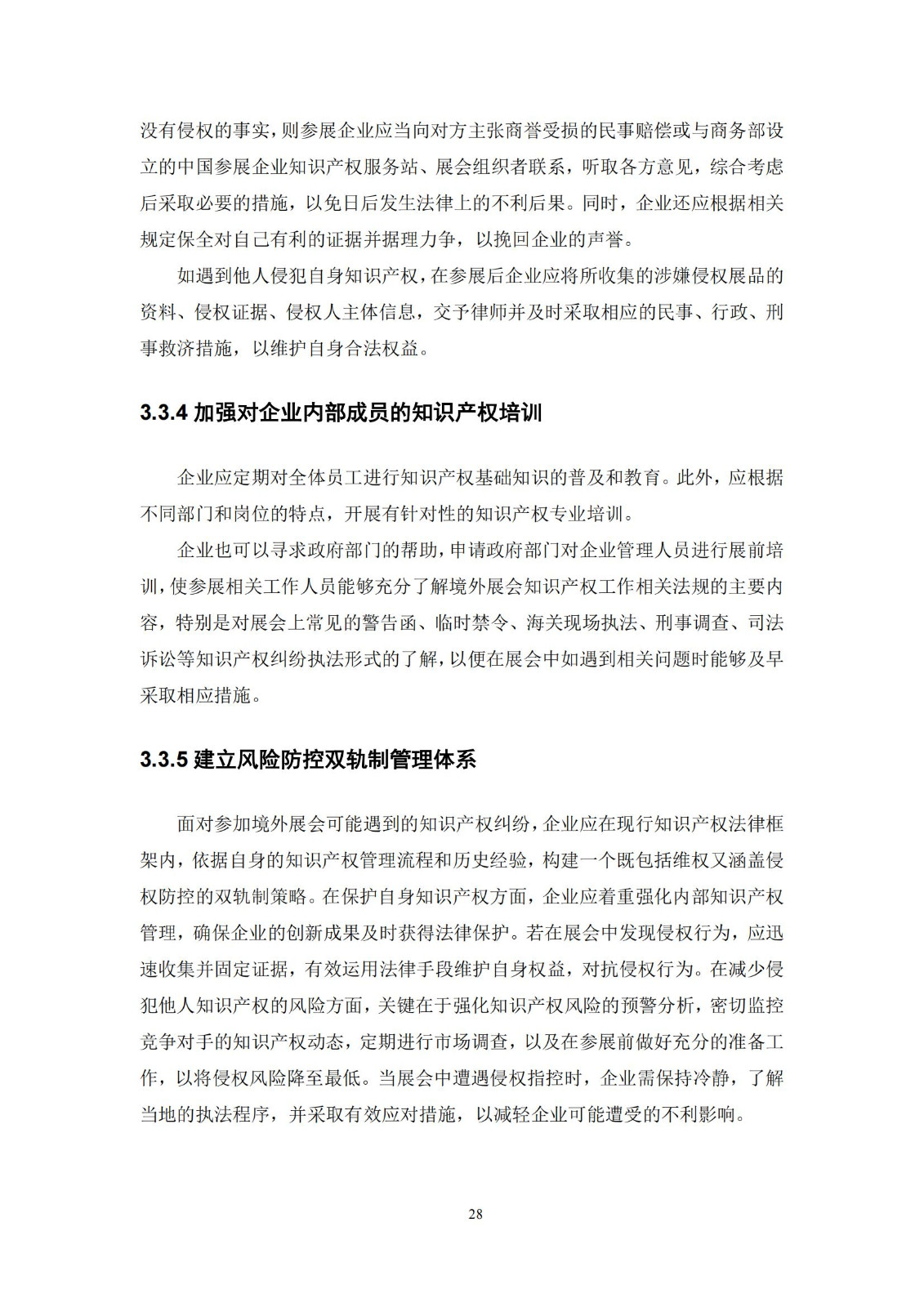 没有侵权的事实，则参展企业应当向对方主张商誉受损的民事赔偿或与商务部设立的中国参展企业知识产权服务站、展会组织者联系，听取各方意见，综合考虑后采取必要的措施，以免日后发生法律上的不利后果。同时，企业还应根据相关规定保全对自己有利的证据并据理力争，以挽回企业的声誉。

如遇到他人侵犯自身知识产权，在参展后企业应将所收集的涉嫌侵权展品的资料、侵权证据、侵权人主体信息，交予律师并及时采取相应的民事、行政、刑事救济措施，以维护自身合法权益。

3.3.4 加强对企业内部成员的知识产权培训

企业应定期对全体员工进行知识产权基础知识的普及和教育。此外，应根据不同部门和岗位的特点，开展有针对性的知识产权专业培训。

企业也可以寻求政府部门的帮助，申请政府部门对企业管理人员进行展前培训，使参展相关工作人员能够充分了解境外展会知识产权工作相关法规的主要内容，特别是对展会上常见的警告函、临时禁令、海关现场执法、刑事调查、司法诉讼等知识产权纠纷执法形式的了解，以便在展会中如遇到相关问题时能够及早采取相应措施。

3.3.5 建立风险防控双轨制管理体系

面对参加境外展会可能遇到的知识产权纠纷，企业应在现行知识产权法律框架内，依据自身的知识产权管理流程和历史经验，构建一个既包括维权又涵盖侵权防控的双轨制策略。在保护自身知识产权方面，企业应着重强化内部知识产权管理，确保企业的创新成果及时获得法律保护。若在展会中发现侵权行为，应迅速收集并固定证据，有效运用法律手段维护自身权益，对抗侵权行为。在减少侵犯他人知识产权的风险方面，关键在于强化知识产权风险的预警分析，密切监控竞争对手的知识产权动态，定期进行市场调查，以及在参展前做好充分的准备工作，以将侵权风险降至最低。当展会中遭遇侵权指控时，企业需保持冷静，了解当地的执法程序，并采取有效应对措施，以减轻企业可能遭受的不利影响。

28